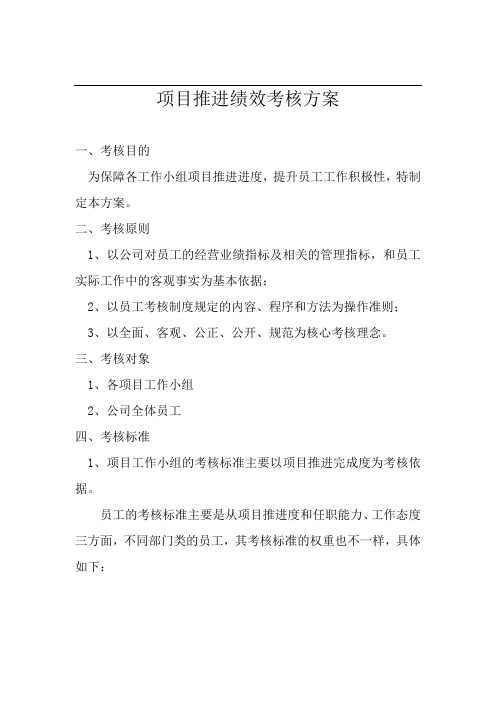 项目推进绩效考核方案

一、考核目的

为保障各工作小组项目推进进度，提升员工工作积极性，特制定本方案。

二、考核原则

1、以公司对员工的经营业绩指标及相关的管理指标，和员工实际工作中的客观事实为基本依据；

2、以员工考核制度规定的内容、程序和方法为操作准则；

3、以全面、客观、公正、公开、规范为核心考核理念。

三、考核对象

1、各项目工作小组

2、公司全体员工

四、考核标准

1、项目工作小组的考核标准主要以项目推进完成度为考核依据。

员工的考核标准主要是从项目推进度和任职能力、工作态度三方面，不同部门类的员工，其考核标准的权重也不一样，具体如下：